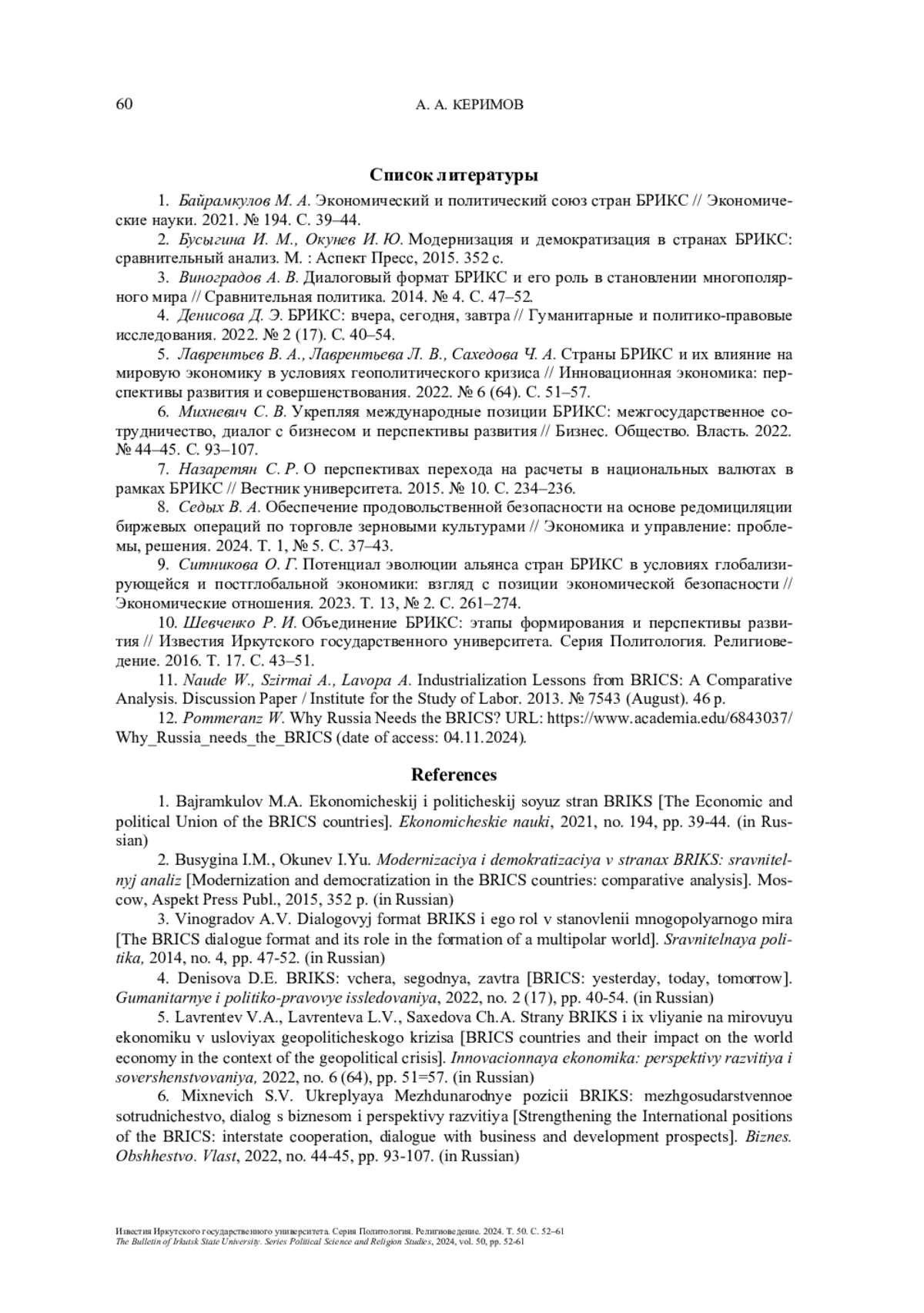 60 А. А. КЕРИМОВ

Список литературы

1. Байрамкулов М. А. Экономический и политический союз стран БРИКС // Экономические науки. 2021. № 194. С. 39–44.

2. Бусыгина И. М., Окунев И. Ю. Модернизация и демократизация в странах БРИКС: сравнительный анализ. М. : Аспект Пресс, 2015. 352 с.

3. Виноградов А. В. Диалоговый формат БРИКС и его роль в становлении многополярного мира // Сравнительная политика. 2014. № 4. С. 47–52.

4. Денисова Д. Э. БРИКС: вчера, сегодня, завтра // Гуманитарные и политико-правовые исследования. 2022. № 2 (17). С. 40–54.

5. Лаврентьев В. А., Лаврентьева Л. В., Сахедова Ч. А. Страны БРИКС и их влияние на мировую экономику в условиях геополитического кризиса // Инновационная экономика: перспективы развития и совершенствования. 2022. № 6 (64). С. 51–57.

6. Михневич С. В. Укрепляя международные позиции БРИКС: межгосударственное сотрудничество, диалог с бизнесом и перспективы развития // Бизнес. Общество. Власть. 2022. № 44–45. С. 93–107.

7. Назаретян С. Р. О перспективах перехода на расчеты в национальных валютах в рамках БРИКС // Вестник университета. 2015. № 10. С. 234–236.

8. Седых В. А. Обеспечение продовольственной безопасности на основе редомициляции биржевых операций по торговле зерновыми культурами // Экономика и управление: проблемы, решения. 2024. Т. 1, № 5. С. 37–43.

9. Ситникова О. Г. Потенциал эволюции альянса стран БРИКС в условиях глобализирующейся и постглобальной экономики: взгляд с позиции экономической безопасности // Экономические отношения. 2023. Т. 13, № 2. С. 261–274.

10. Шевченко Р. И. Объединение БРИКС: этапы формирования и перспективы развития // Известия Иркутского государственного университета. Серия Политология. Религиоведение. 2016. Т. 17. С. 43–51.

11. Naude W., Szirmai A., Lavopa A. Industrialization Lessons from BRICS: A Comparative Analysis. Discussion Paper / Institute for the Study of Labor. 2013. № 7543 (August). 46 p.

12. Pommeranz W. Why Russia Needs the BRICS? URL: https://www.academia.edu/6843037/Why_Russia_needs_the_BRICS (date of access: 04.11.2024).

References

1. Bajramkulov M.A. Ekonomicheskij i politicheskij soyuz stran BRIKS [The Economic and political Union of the BRICS countries]. Ekonomicheskie nauki, 2021, no. 194, pp. 39-44. (in Russian)

2. Busygina I.M., Okunev I.Yu. Modernizaciya i demokratizaciya v stranax BRIKS: sravnitelnyj analiz [Modernization and democratization in the BRICS countries: comparative analysis]. Moscow, Aspekt Press Publ., 2015, 352 p. (in Russian)

3. Vinogradov A.V. Dialogovyj format BRIKS i ego rol v stanovlenii mnogopolyarnogo mira [The BRICS dialogue format and its role in the formation of a multipolar world]. Sravnitelnaya politika, 2014, no. 4, pp. 47-52. (in Russian)

4. Denisova D.E. BRIKS: vchera, segodnya, zavtra [BRICS: yesterday, today, tomorrow]. Gumanitarnye i politiko-pravovye issledovaniya, 2022, no. 2 (17), pp. 40-54. (in Russian)

5. Lavrentev V.A., Lavrenteva L.V., Saxedova Ch.A. Strany BRIKS i ix vliyanie na mirovuyu ekonomiku v usloviyax geopoliticheskogo krizisa [BRICS countries and their impact on the world economy in the context of the geopolitical crisis]. Innovacionnaya ekonomika: perspektivy razvitiya i sovershenstvovaniya, 2022, no. 6 (64), pp. 51=57. (in Russian)

6. Mixnevich S.V. Ukreplyaya Mezhdunarodnye pozicii BRIKS: mezhgosudarstvennoe sotrudnichestvo, dialog s biznesom i perspektivy razvitiya [Strengthening the International positions of the BRICS: interstate cooperation, dialogue with business and development prospects]. Biznes. Obshhestvo. Vlast, 2022, no. 44-45, pp. 93-107. (in Russian)

Известия Иркутского государственного университета. Серия Политология. Религиоведение. 2024. Т. 50. С. 52–61
The Bulletin of Irkutsk State University. Series Political Science and Religion Studies, 2024, vol. 50, pp. 52-61